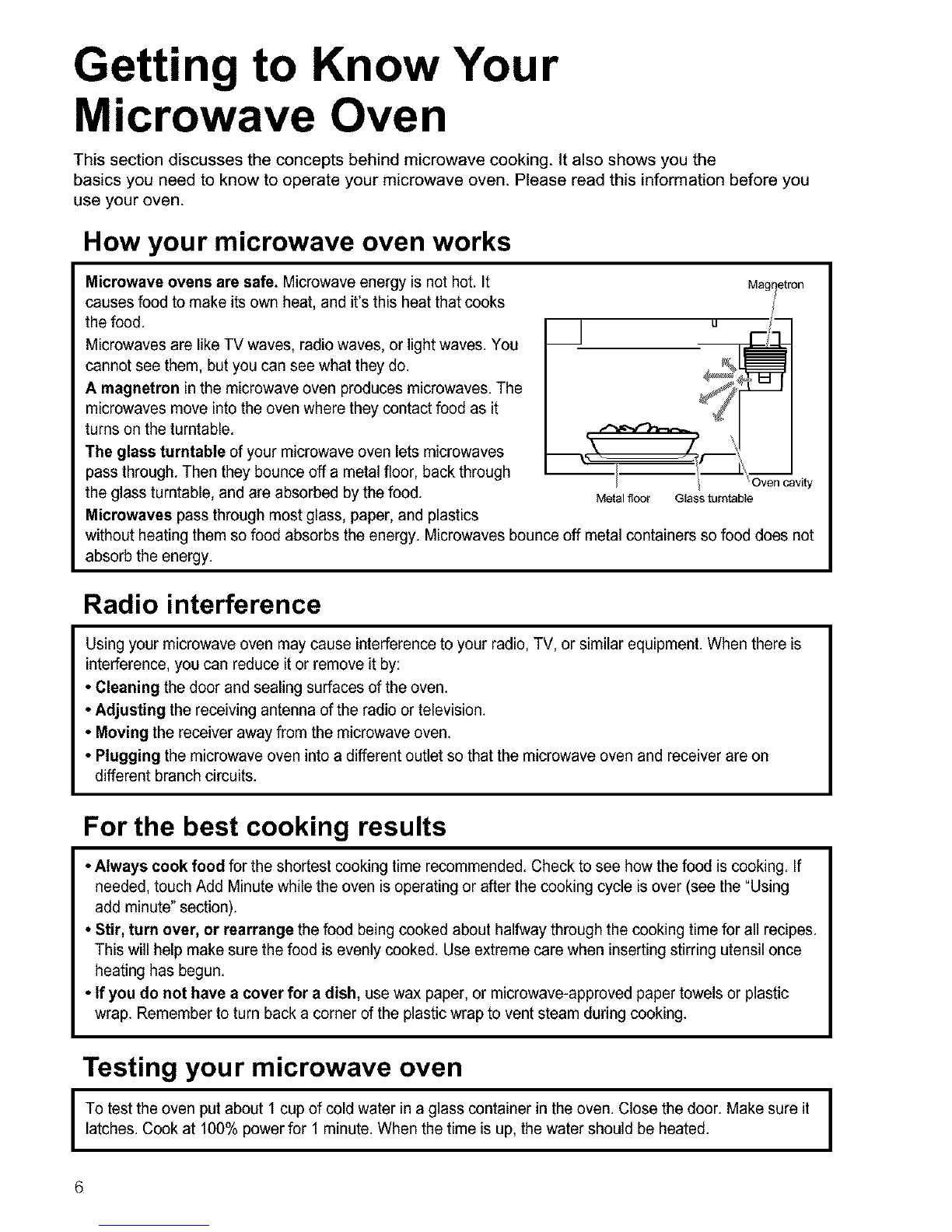 Getting to Know Your Microwave Oven

This section discusses the concepts behind microwave cooking. It also shows you the basics you need to know to operate your microwave oven. Please read this information before you use your oven.

How your microwave oven works

Microwave ovens are safe. Microwave energy is not hot. It causes food to make its own heat, and it's this heat that cooks the food.

Microwaves are like TV waves, radio waves, or light waves. You cannot see them, but you can see what they do.

A magnetron in the microwave oven produces microwaves. The microwaves move into the oven where they contact food as it turns on the turntable.

The glass turntable of your microwave oven lets microwaves pass through. Then they bounce off a metal floor, back through the glass turntable, and are absorbed by the food.

Microwaves pass through most glass, paper, and plastics without heating them so food absorbs the energy. Microwaves bounce off metal containers so food does not absorb the energy.

Magnetron
Oven cavity
Metal floor
Glass turntable

Radio interference

Using your microwave oven may cause interference to your radio, TV, or similar equipment. When there is interference, you can reduce it or remove it by:
• Cleaning the door and sealing surfaces of the oven.
• Adjusting the receiving antenna of the radio or television.
• Moving the receiver away from the microwave oven.
• Plugging the microwave oven into a different outlet so that the microwave oven and receiver are on different branch circuits.

For the best cooking results

• Always cook food for the shortest cooking time recommended. Check to see how the food is cooking. If needed, touch Add Minute while the oven is operating or after the cooking cycle is over (see the "Using add minute" section).
• Stir, turn over, or rearrange the food being cooked about halfway through the cooking time for all recipes. This will help make sure the food is evenly cooked. Use extreme care when inserting stirring utensil once heating has begun.
• If you do not have a cover for a dish, use wax paper, or microwave-approved paper towels or plastic wrap. Remember to turn back a corner of the plastic wrap to vent steam during cooking.

Testing your microwave oven

To test the oven put about 1 cup of cold water in a glass container in the oven. Close the door. Make sure it latches. Cook at 100% power for 1 minute. When the time is up, the water should be heated.

6